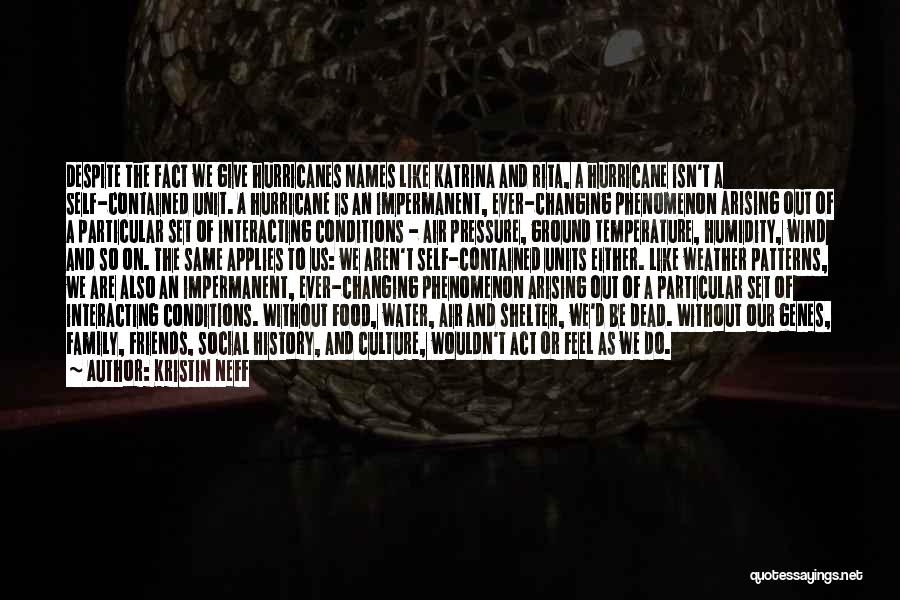 DESPITE THE FACT WE GIVE HURRICANES NAMES LIKE KATRINA AND RITA, A HURRICANE ISN'T A SELF-CONTAINED UNIT. A HURRICANE IS AN IMPERMANENT, EVER-CHANGING PHENOMENON ARISING OUT OF A PARTICULAR SET OF INTERACTING CONDITIONS - AIR PRESSURE, GROUND TEMPERATURE, HUMIDITY, WIND AND SO ON. THE SAME APPLIES TO US: WE AREN'T SELF-CONTAINED UNITS EITHER. LIKE WEATHER PATTERNS, WE ARE ALSO AN IMPERMANENT, EVER-CHANGING PHENOMENON ARISING OUT OF A PARTICULAR SET OF INTERACTING CONDITIONS. WITHOUT FOOD, WATER, AIR AND SHELTER, WE'D BE DEAD. WITHOUT OUR GENES, FAMILY, FRIENDS, SOCIAL HISTORY, AND CULTURE, WOULDN'T ACT OR FEEL AS WE DO.
~ AUTHOR: KRISTIN NEFF

quotessayings.net